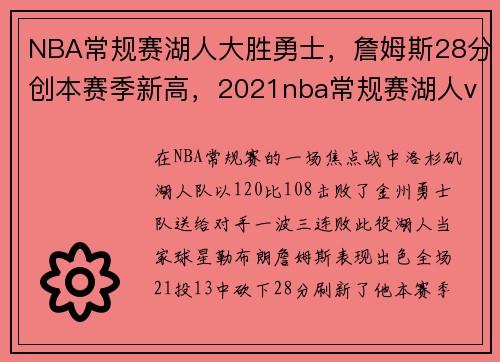 NBA常规赛湖人大胜勇士，詹姆斯28分创本赛季新高，2021nba常规赛湖人v

在NBA常规赛的一场焦点战中洛杉矶湖人队以120比108击败了金州勇士队送给对手一波三连败此役湖人当家球星勒布朗詹姆斯表现出色全场21投13中砍下28分刷新了他本赛季